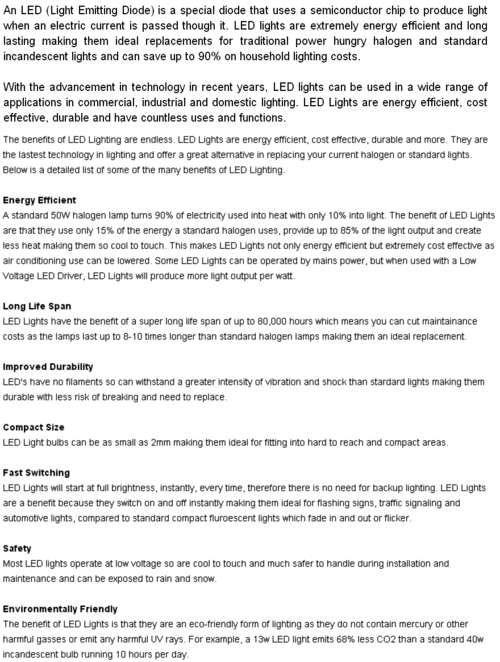 An LED (Light Emitting Diode) is a special diode that uses a semiconductor chip to produce light when an electric current is passed though it. LED lights are extremely energy efficient and long lasting making them ideal replacements for traditional power hungry halogen and standard incandescent lights and can save up to 90% on household lighting costs.

With the advancement in technology in recent years, LED lights can be used in a wide range of applications in commercial, industrial and domestic lighting. LED Lights are energy efficient, cost effective, durable and have countless uses and functions.

The benefits of LED Lighting are endless. LED Lights are energy efficient, cost effective, durable and more. They are the lastest technology in lighting and offer a great alternative in replacing your current halogen or standard lights. Below is a detailed list of some of the many benefits of LED Lighting.

Energy Efficient
A standard 50W halogen lamp turns 90% of electricity used into heat with only 10% into light. The benefit of LED Lights are that they use only 15% of the energy a standard halogen uses, provide up to 85% of the light output and create less heat making them so cool to touch. This makes LED Lights not only energy efficient but extremely cost effective as air conditioning use can be lowered. Some LED Lights can be operated by mains power, but when used with a Low Voltage LED Driver, LED Lights will produce more light output per watt.

Long Life Span
LED Lights have the benefit of a super long life span of up to 80,000 hours which means you can cut maintainance costs as the lamps last up to 8-10 times longer than standard halogen lamps making them an ideal replacement.

Improved Durability
LED's have no filaments so can withstand a greater intensity of vibration and shock than standard lights making them durable with less risk of breaking and need to replace.

Compact Size
LED Light bulbs can be as small as 2mm making them ideal for fitting into hard to reach and compact areas.

Fast Switching
LED Lights will start at full brightness, instantly, every time, therefore there is no need for backup lighting. LED Lights are a benefit because they switch on and off instantly making them ideal for flashing signs, traffic signaling and automotive lights, compared to standard compact fluroescent lights which fade in and out or flicker.

Safety
Most LED lights operate at low voltage so are cool to touch and much safer to handle during installation and maintenance and can be exposed to rain and snow.

Environmentally Friendly
The benefit of LED Lights is that they are an eco-friendly form of lighting as they do not contain mercury or other harmful gasses or emit any harmful UV rays. For example, a 13w LED light emits 68% less CO2 than a standard 40w incandescent bulb running 10 hours per day.